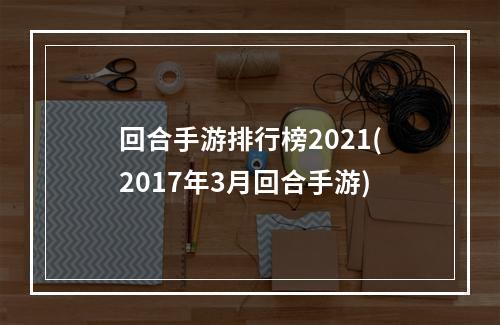 回合手游排行榜2021(2017年3月回合手游)